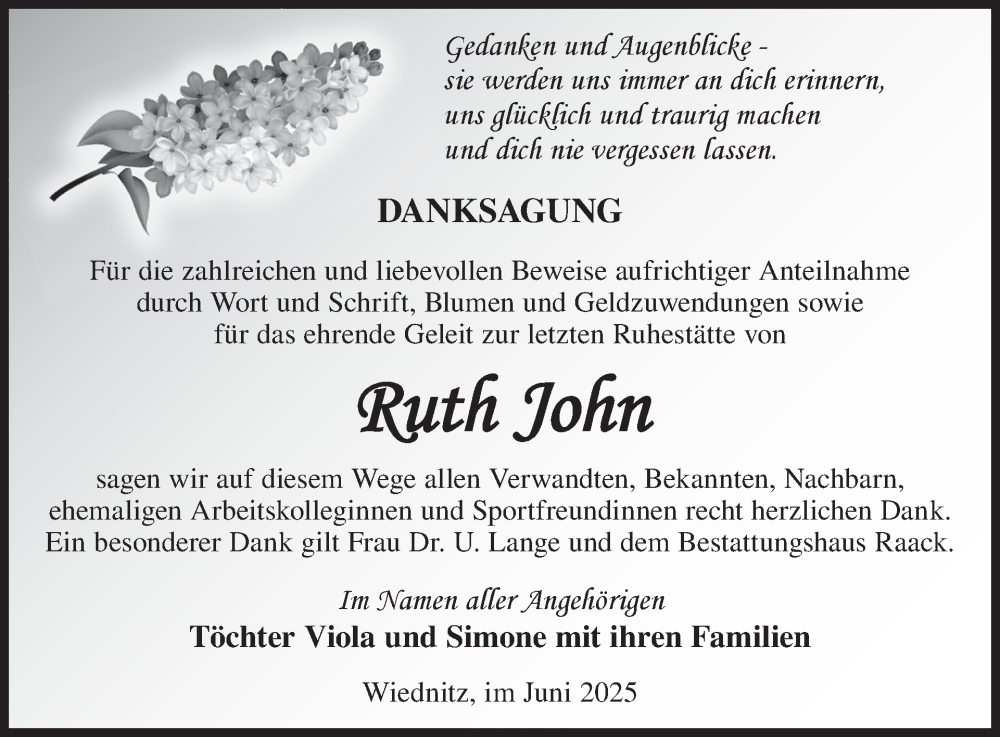 Gedanken und Augenblicke -
sie werden uns immer an dich erinnern,
uns glücklich und traurig machen
und dich nie vergessen lassen.

DANKSAGUNG

Für die zahlreichen und liebevollen Beweise aufrichtiger Anteilnahme durch Wort und Schrift, Blumen und Geldzuwendungen sowie für das ehrende Geleit zur letzten Ruhestätte von

Ruth John

sagen wir auf diesem Wege allen Verwandten, Bekannten, Nachbarn, ehemaligen Arbeitskolleginnen und Sportfreundinnen recht herzlichen Dank. Ein besonderer Dank gilt Frau Dr. U. Lange und dem Bestattungshaus Raack.

Im Namen aller Angehörigen
Töchter Viola und Simone mit ihren Familien

Wiednitz, im Juni 2025